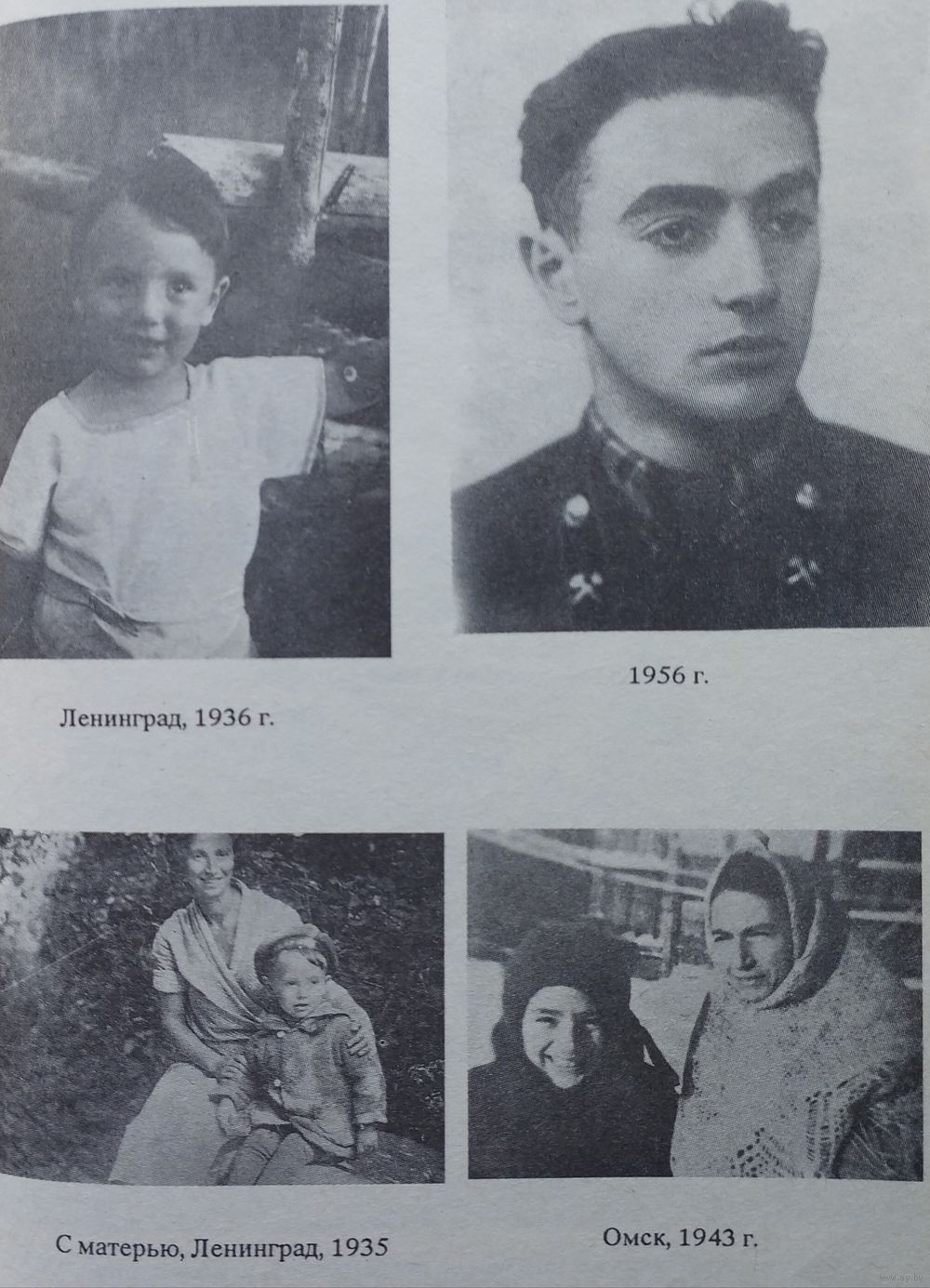 Ленинград, 1936 г.

1956 г.

С матерью, Ленинград, 1935

Омск, 1943 г.